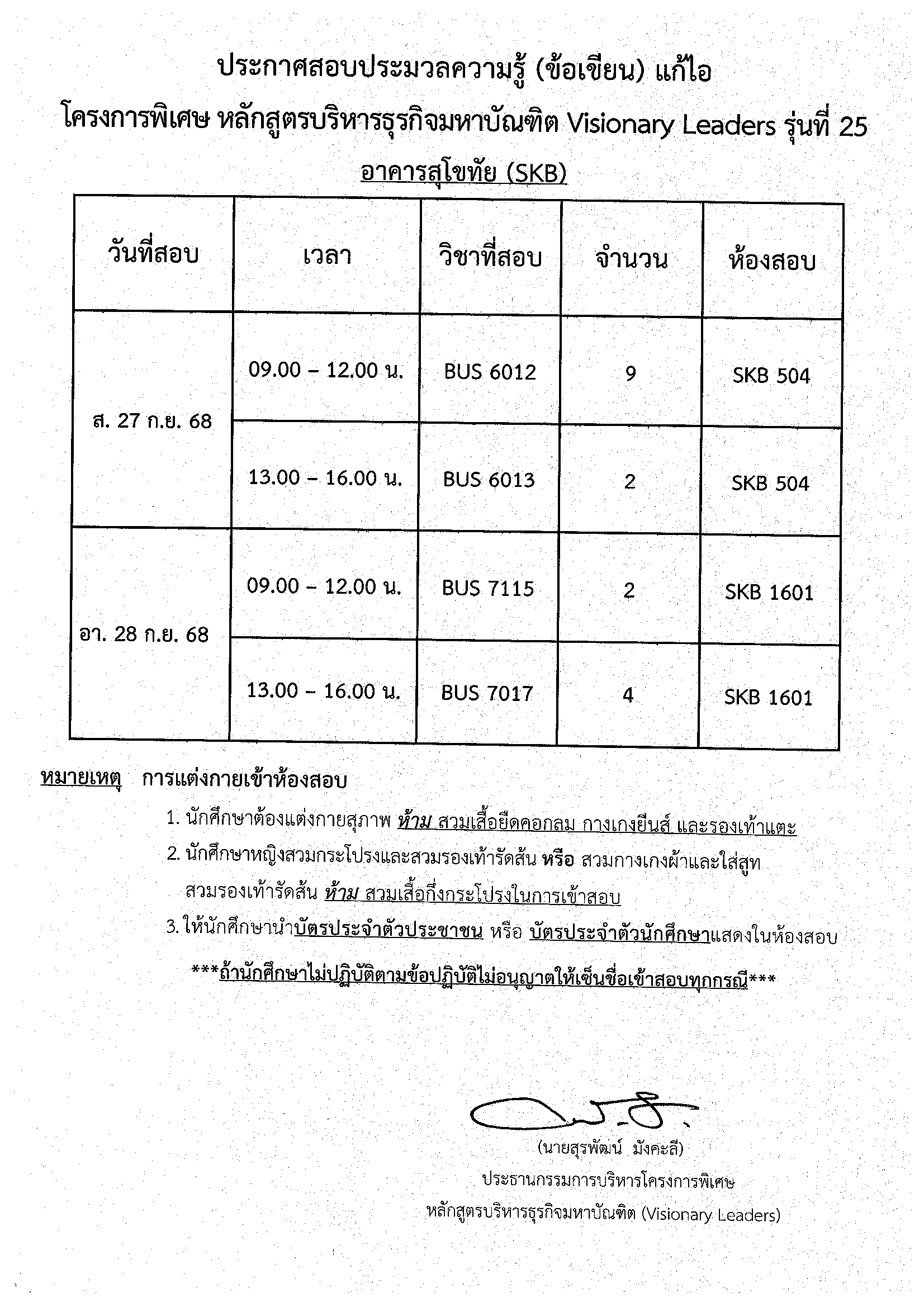 ประกาศสอบประมวลความรู้ (ข้อเขียน) แก้ไอ

โครงการพิเศษ หลักสูตรบริหารธุรกิจมหาบัณฑิต Visionary Leaders รุ่นที่ 25

อาคารสุโขทัย (SKB)

| วันที่สอบ | เวลา | วิชาที่สอบ | จำนวน | ห้องสอบ |
|---|---|---|---|---|
| ส. 27 ก.ย. 68 | 09.00 – 12.00 น. | BUS 6012 | 9 | SKB 504 |
| | 13.00 – 16.00 น. | BUS 6013 | 2 | SKB 504 |
| อา. 28 ก.ย. 68 | 09.00 – 12.00 น. | BUS 7115 | 2 | SKB 1601 |
| | 13.00 – 16.00 น. | BUS 7017 | 4 | SKB 1601 |

หมายเหตุ การแต่งกายเข้าห้องสอบ

1. นักศึกษาต้องแต่งกายสุภาพ ห้าม สวมเสื้อยืดคอกลม กางเกงยีนส์ และรองเท้าแตะ

2. นักศึกษาหญิงสวมกระโปรงและสวมรองเท้ารัดส้น หรือ สวมกางเกงผ้าและใส่สูท สวมรองเท้ารัดส้น ห้าม สวมเสื้อกึ่งกระโปรงในการเข้าสอบ

3. ให้นักศึกษานำบัตรประจำตัวประชาชน หรือ บัตรประจำตัวนักศึกษาแสดงในห้องสอบ

***ถ้านักศึกษาไม่ปฏิบัติตามข้อปฏิบัติไม่อนุญาตให้เซ็นชื่อเข้าสอบทุกกรณี***

(นายสุรพัฒน์ มังคะลี)

ประธานกรรมการบริหารโครงการพิเศษ

หลักสูตรบริหารธุรกิจมหาบัณฑิต (Visionary Leaders)